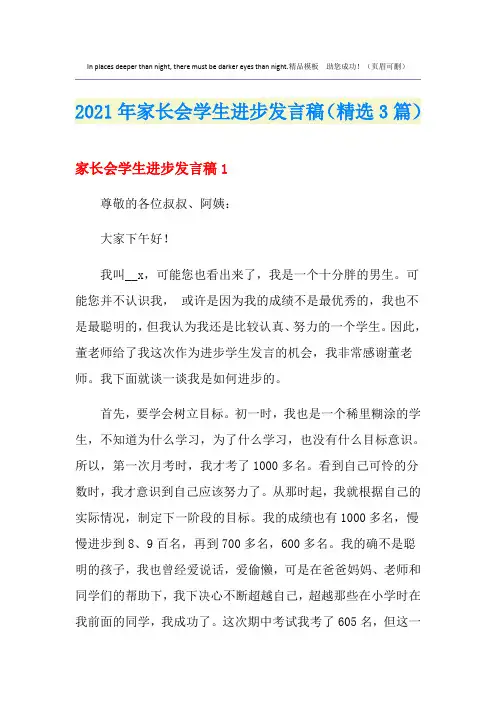 In places deeper than night, there must be darker eyes than night.精品模板　助您成功！（页眉可删）

2021年家长会学生进步发言稿（精选3篇）

家长会学生进步发言稿1

尊敬的各位叔叔、阿姨：

大家下午好！

我叫__x，可能您也看出来了，我是一个十分胖的男生。可能您并不认识我，　或许是因为我的成绩不是最优秀的，我也不是最聪明的，但我认为我还是比较认真、努力的一个学生。因此，董老师给了我这次作为进步学生发言的机会，我非常感谢董老师。我下面就谈一谈我是如何进步的。

首先，要学会树立目标。初一时，我也是一个稀里糊涂的学生，不知道为什么学习，为了什么学习，也没有什么目标意识。所以，第一次月考时，我才考了1000多名。看到自己可怜的分数时，我才意识到自己应该努力了。从那时起，我就根据自己的实际情况，制定下一阶段的目标。我的成绩也有1000多名，慢慢进步到8、9百名，再到700多名，600多名。我的确不是聪明的孩子，我也曾经爱说话，爱偷懒，可是在爸爸妈妈、老师和同学们的帮助下，我下决心不断超越自己，超越那些在小学时在我前面的同学，我成功了。这次期中考试我考了605名，但这一